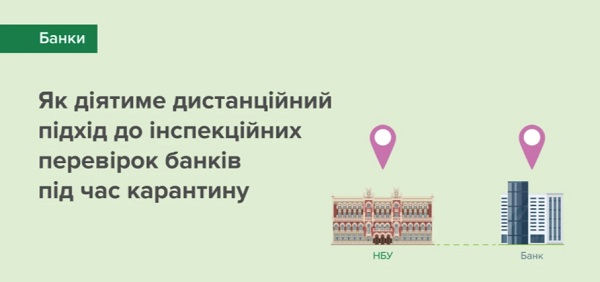 Банки

Як діятиме дистанційний підхід до інспекційних перевірок банків під час карантину

НБУ

Банк